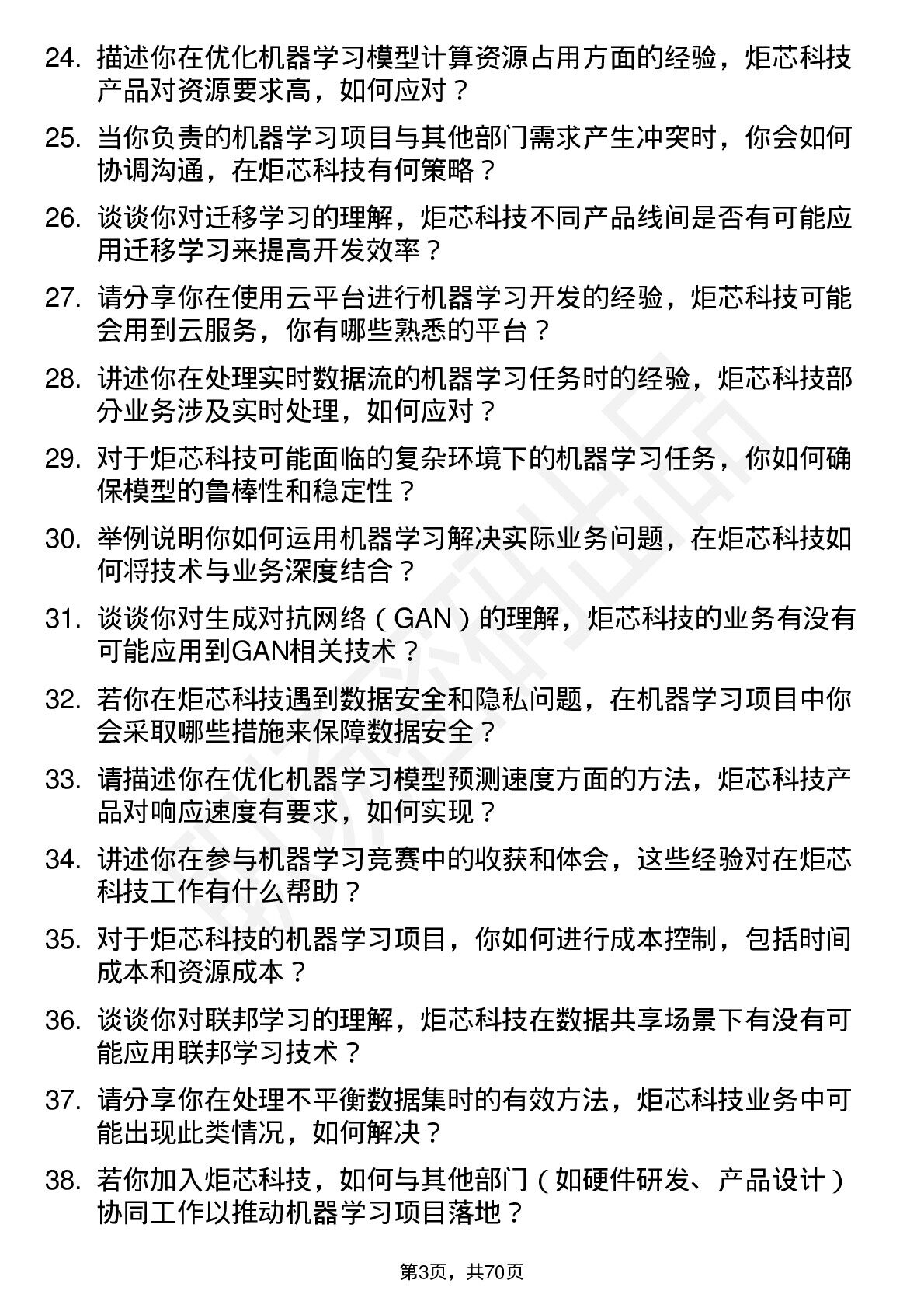 24. 描述你在优化机器学习模型计算资源占用方面的经验，炬芯科技产品对资源要求高，如何应对？

25. 当你负责的机器学习项目与其他部门需求产生冲突时，你会如何协调沟通，在炬芯科技有何策略？

26. 谈谈你对迁移学习的理解，炬芯科技不同产品线间是否有可能应用迁移学习来提高开发效率？

27. 请分享你在使用云平台进行机器学习开发的经验，炬芯科技可能会用到云服务，你有哪些熟悉的平台？

28. 讲述你在处理实时数据流的机器学习任务时的经验，炬芯科技部分业务涉及实时处理，如何应对？

29. 对于炬芯科技可能面临的复杂环境下的机器学习任务，你如何确保模型的鲁棒性和稳定性？

30. 举例说明你如何运用机器学习解决实际业务问题，在炬芯科技如何将技术与业务深度结合？

31. 谈谈你对生成对抗网络（GAN）的理解，炬芯科技的业务有没有可能应用到GAN相关技术？

32. 若你在炬芯科技遇到数据安全和隐私问题，在机器学习项目中你会采取哪些措施来保障数据安全？

33. 请描述你在优化机器学习模型预测速度方面的方法，炬芯科技产品对响应速度有要求，如何实现？

34. 讲述你在参与机器学习竞赛中的收获和体会，这些经验对在炬芯科技工作有什么帮助？

35. 对于炬芯科技的机器学习项目，你如何进行成本控制，包括时间成本和资源成本？

36. 谈谈你对联邦学习的理解，炬芯科技在数据共享场景下有没有可能应用联邦学习技术？

37. 请分享你在处理不平衡数据集时的有效方法，炬芯科技业务中可能出现此类情况，如何解决？

38. 若你加入炬芯科技，如何与其他部门（如硬件研发、产品设计）协同工作以推动机器学习项目落地？

第3页，共70页